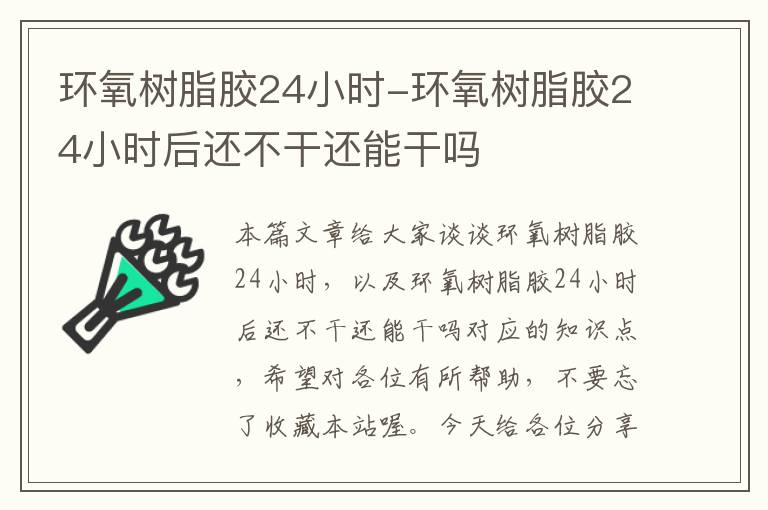 环氧树脂胶24小时-环氧树脂胶24小时后还不干还能干吗

本篇文章给大家谈谈环氧树脂胶24小时，以及环氧树脂胶24小时后还不干还能干吗对应的知识点，希望对各位有所帮助，不要忘了收藏本站喔。今天给各位分享